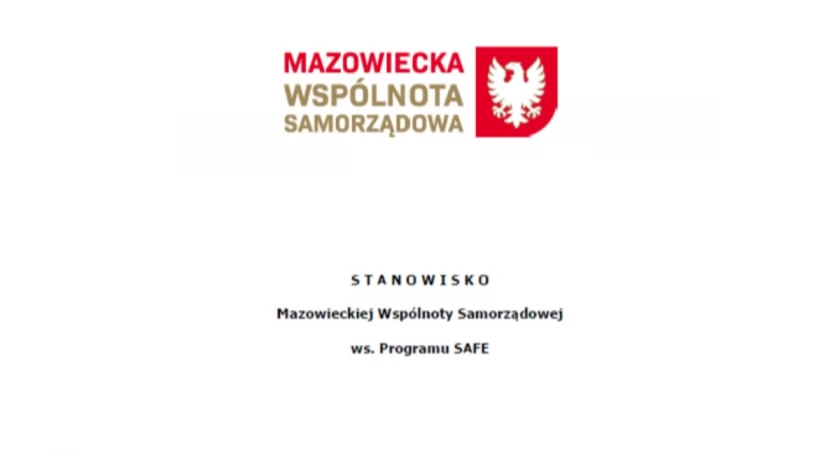 MAZOWIECKA
WSPÓLNOTA
SAMORZĄDOWA

STANOWISKO

Mazowieckiej Wspólnoty Samorządowej

ws. Programu SAFE